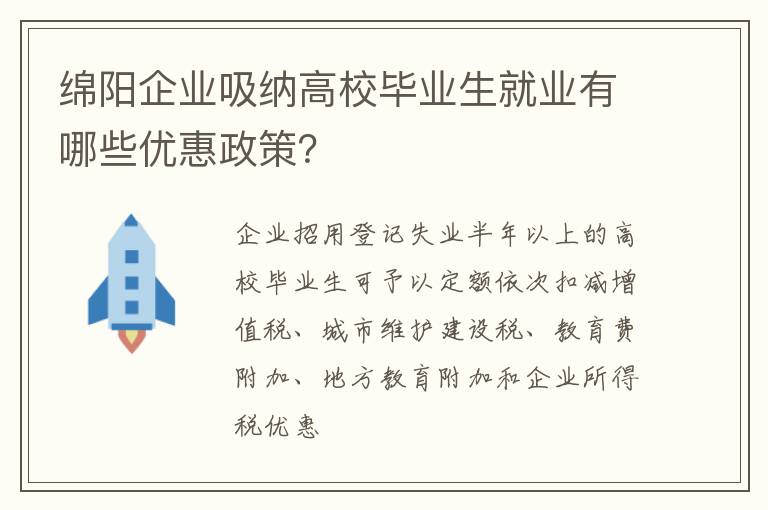 绵阳企业吸纳高校毕业生就业有哪些优惠政策?

企业招用登记失业半年以上的高校毕业生可予以定额依次扣减增值税、城市维护建设税、教育费附加、地方教育附加和企业所得税优惠